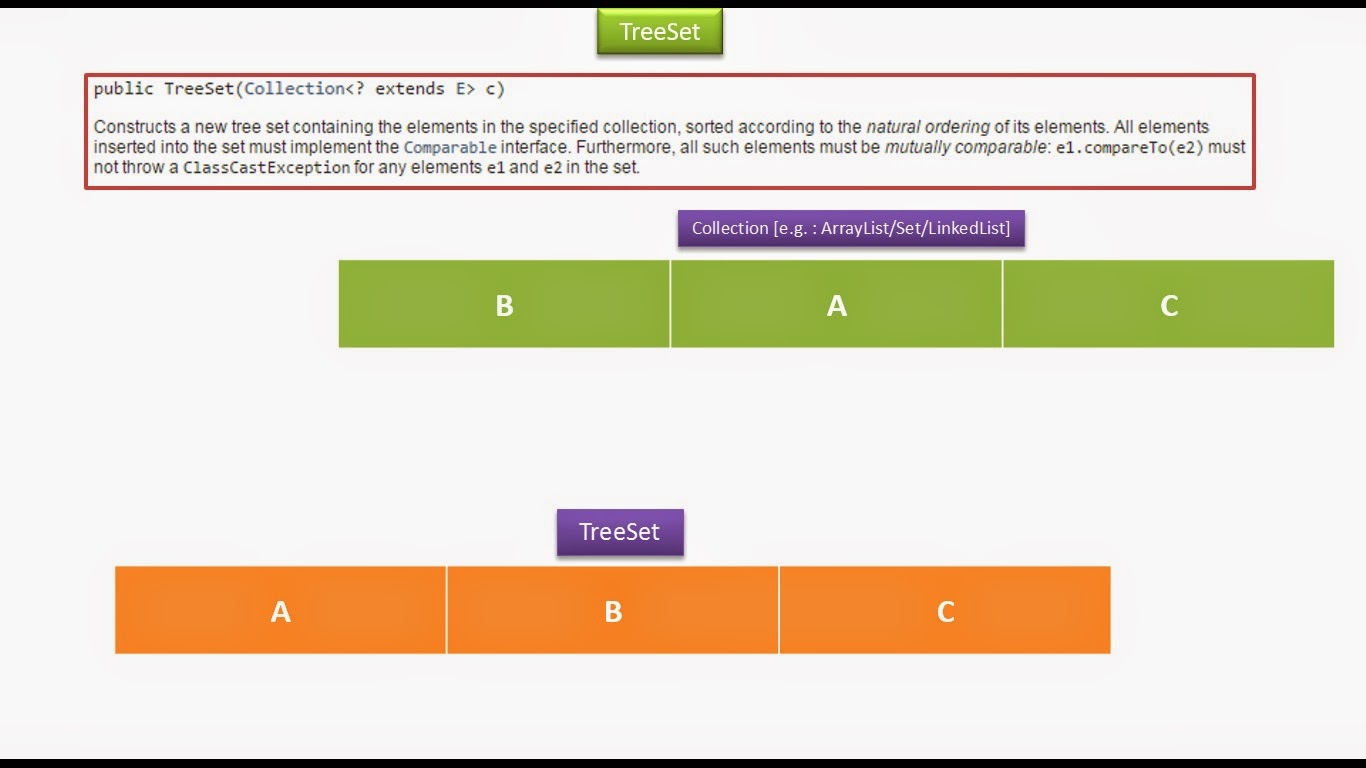 TreeSet

public TreeSet(Collection<? extends E> c)

Constructs a new tree set containing the elements in the specified collection, sorted according to the natural ordering of its elements. All elements inserted into the set must implement the Comparable interface. Furthermore, all such elements must be mutually comparable: e1.compareTo(e2) must not throw a ClassCastException for any elements e1 and e2 in the set.

Collection [e.g. : ArrayList/Set/LinkedList]

B

A

C

TreeSet

A

B

C